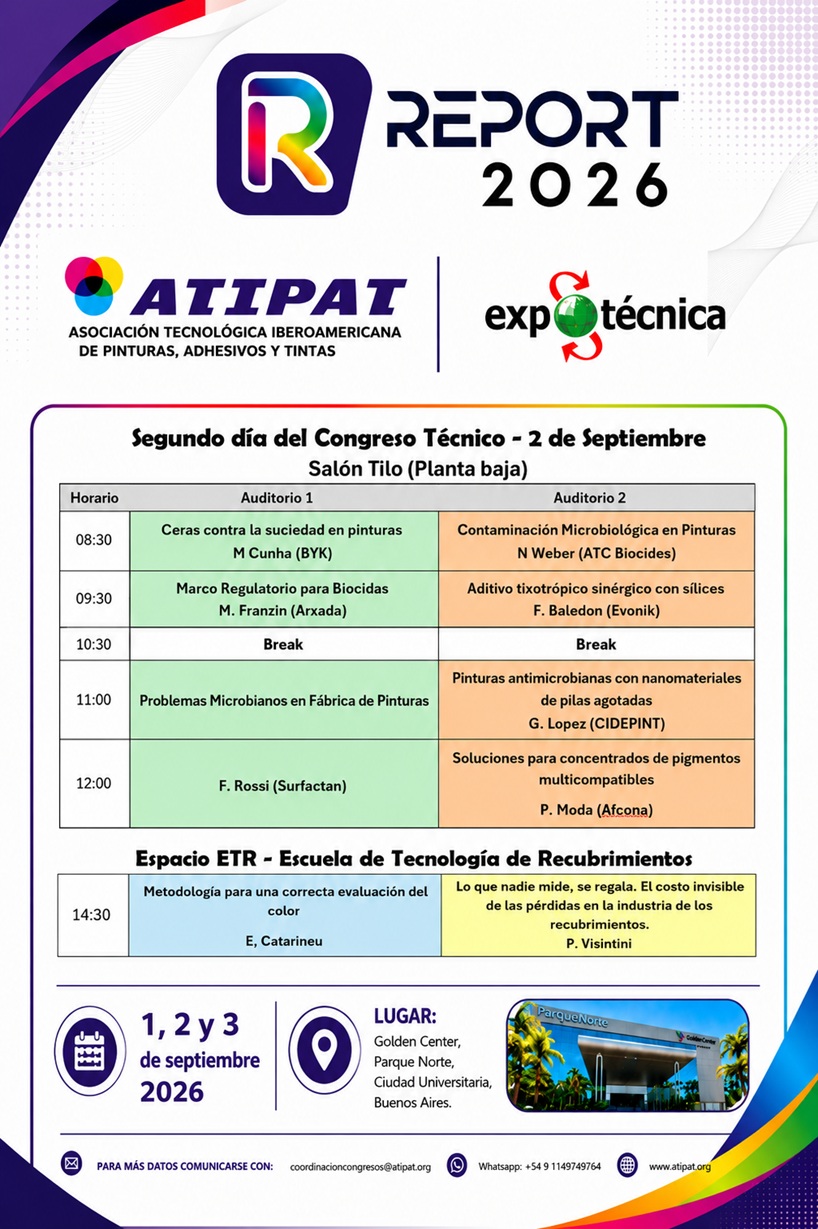 R REPORT 2026

ATIPAT
ASOCIACIÓN TECNOLÓGICA IBEROAMERICANA DE PINTURAS, ADHESIVOS Y TINTAS

expotécnica

Segundo día del Congreso Técnico - 2 de Septiembre
Salón Tilo (Planta baja)

| Horario | Auditorio 1 | Auditorio 2 |
|---|---|---|
| 08:30 | Ceras contra la suciedad en pinturas M Cunha (BYK) | Contaminación Microbiológica en Pinturas N Weber (ATC Biocides) |
| 09:30 | Marco Regulatorio para Biocidas M. Franzin (Arxada) | Aditivo tixotrópico sinérgico con sílices F. Baledon (Evonik) |
| 10:30 | Break | Break |
| 11:00 | Problemas Microbianos en Fábrica de Pinturas | Pinturas antimicrobianas con nanomateriales de pilas agotadas G. Lopez (CIDEPINT) |
| 12:00 | F. Rossi (Surfactan) | Soluciones para concentrados de pigmentos multicompatibles P. Moda (Afcona) |

Espacio ETR - Escuela de Tecnología de Recubrimientos

| 14:30 | Metodología para una correcta evaluación del color E, Catarineu | Lo que nadie mide, se regala. El costo invisible de las pérdidas en la industria de los recubrimientos. P. Visintini |
|---|---|---|

1, 2 y 3 de septiembre 2026

LUGAR:
Golden Center, Parque Norte, Ciudad Universitaria, Buenos Aires.

ParqueNorte
Golden Center

PARA MÁS DATOS COMUNICARSE CON: coordinacioncongresos@atipat.org Whatsapp: +54 9 1149749764 www.atipat.org